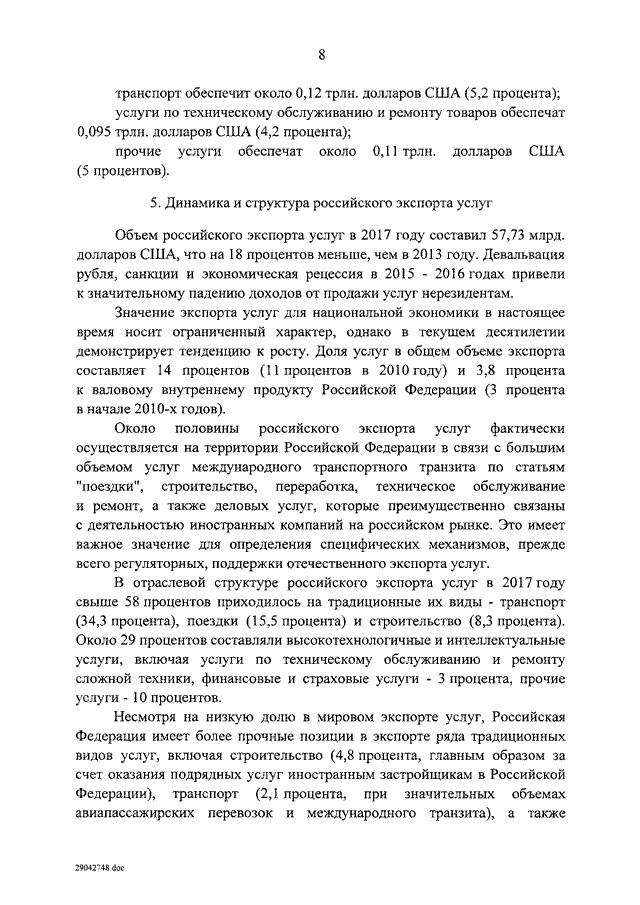 8

транспорт обеспечит около 0,12 трлн. долларов США (5,2 процента);

услуги по техническому обслуживанию и ремонту товаров обеспечат 0,095 трлн. долларов США (4,2 процента);

прочие услуги обеспечат около 0,11 трлн. долларов США (5 процентов).

5. Динамика и структура российского экспорта услуг

Объем российского экспорта услуг в 2017 году составил 57,73 млрд. долларов США, что на 18 процентов меньше, чем в 2013 году. Девальвация рубля, санкции и экономическая рецессия в 2015 - 2016 годах привели к значительному падению доходов от продажи услуг нерезидентам.

Значение экспорта услуг для национальной экономики в настоящее время носит ограниченный характер, однако в текущем десятилетии демонстрирует тенденцию к росту. Доля услуг в общем объеме экспорта составляет 14 процентов (11 процентов в 2010 году) и 3,8 процента к валовому внутреннему продукту Российской Федерации (3 процента в начале 2010-х годов).

Около половины российского экспорта услуг фактически осуществляется на территории Российской Федерации в связи с большим объемом услуг международного транспортного транзита по статьям "поездки", строительство, переработка, техническое обслуживание и ремонт, а также деловых услуг, которые преимущественно связаны с деятельностью иностранных компаний на российском рынке. Это имеет важное значение для определения специфических механизмов, прежде всего регуляторных, поддержки отечественного экспорта услуг.

В отраслевой структуре российского экспорта услуг в 2017 году свыше 58 процентов приходилось на традиционные их виды - транспорт (34,3 процента), поездки (15,5 процента) и строительство (8,3 процента). Около 29 процентов составляли высокотехнологичные и интеллектуальные услуги, включая услуги по техническому обслуживанию и ремонту сложной техники, финансовые и страховые услуги - 3 процента, прочие услуги - 10 процентов.

Несмотря на низкую долю в мировом экспорте услуг, Российская Федерация имеет более прочные позиции в экспорте ряда традиционных видов услуг, включая строительство (4,8 процента, главным образом за счет оказания подрядных услуг иностранным застройщикам в Российской Федерации), транспорт (2,1 процента, при значительных объемах авиапассажирских перевозок и международного транзита), а также

29042748.doc